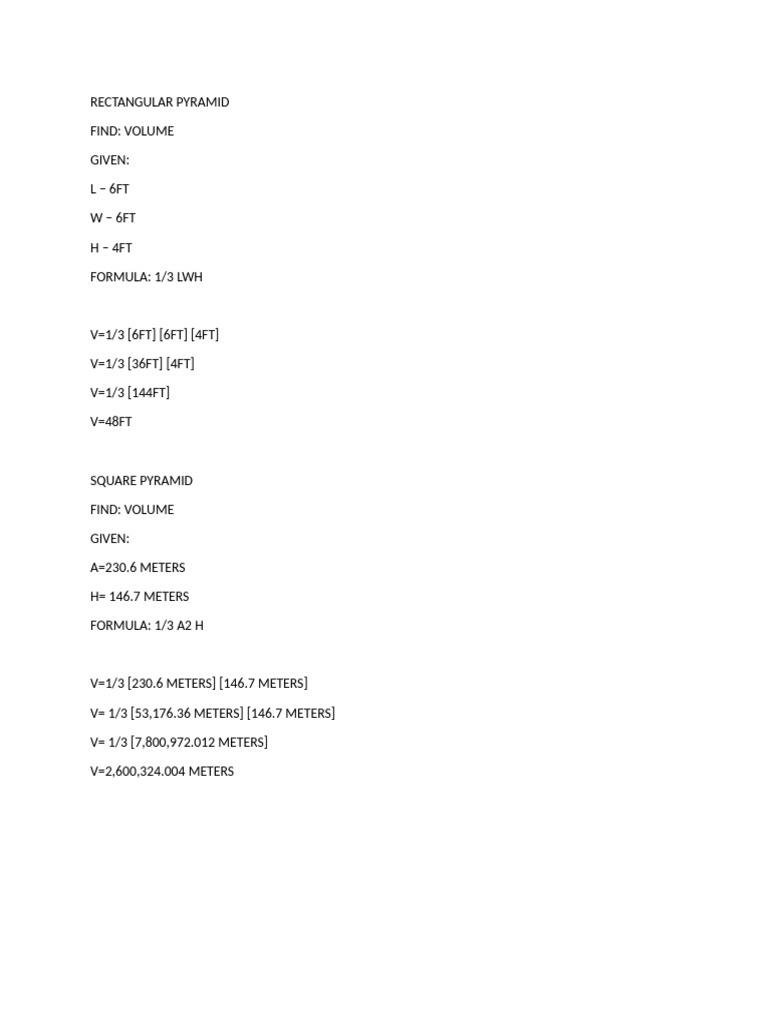 RECTANGULAR PYRAMID

FIND: VOLUME

GIVEN:

L – 6FT

W – 6FT

H – 4FT

FORMULA: 1/3 LWH

V=1/3 [6FT] [6FT] [4FT]

V=1/3 [36FT] [4FT]

V=1/3 [144FT]

V=48FT

SQUARE PYRAMID

FIND: VOLUME

GIVEN:

A=230.6 METERS

H= 146.7 METERS

FORMULA: 1/3 A2 H

V=1/3 [230.6 METERS] [146.7 METERS]

V= 1/3 [53,176.36 METERS] [146.7 METERS]

V= 1/3 [7,800,972.012 METERS]

V=2,600,324.004 METERS